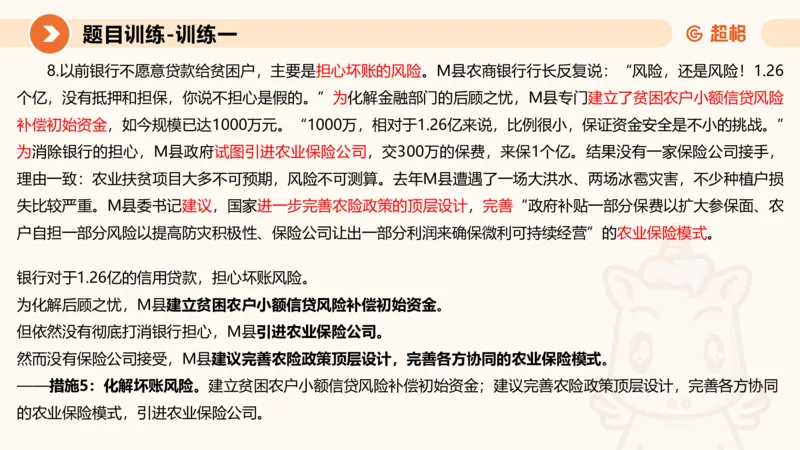 题目训练-训练一

超格

8.以前银行不愿意贷款给贫困户，主要是担心坏账的风险。M县农商银行行长反复说：“风险，还是风险！1.26个亿，没有抵押和担保，你说不担心是假的。”为化解金融部门的后顾之忧，M县专门建立了贫困农户小额信贷风险补偿初始资金，如今规模已达1000万元。“1000万，相对于1.26亿来说，比例很小，保证资金安全是不小的挑战。”为消除银行的担心，M县政府试图引进农业保险公司，交300万的保费，来保1个亿。结果没有一家保险公司接手，理由一致：农业扶贫项目大多不可预期，风险不可测算。去年M县遭遇了一场大洪水、两场冰雹灾害，不少种植户损失比较严重。M县委书记建议，国家进一步完善农险政策的顶层设计，完善“政府补贴一部分保费以扩大参保面、农户自担一部分风险以提高防灾积极性、保险公司让出一部分利润来确保微利可持续经营”的农业保险模式。

银行对于1.26亿的信用贷款，担心坏账风险。
为化解后顾之忧，M县建立贫困农户小额信贷风险补偿初始资金。
但依然没有彻底打消银行担心，M县引进农业保险公司。
然而没有保险公司接受，M县建议完善农险政策顶层设计，完善各方协同的农业保险模式。
——措施5：化解坏账风险。建立贫困农户小额信贷风险补偿初始资金；建议完善农险政策顶层设计，完善各方协同的农业保险模式，引进农业保险公司。